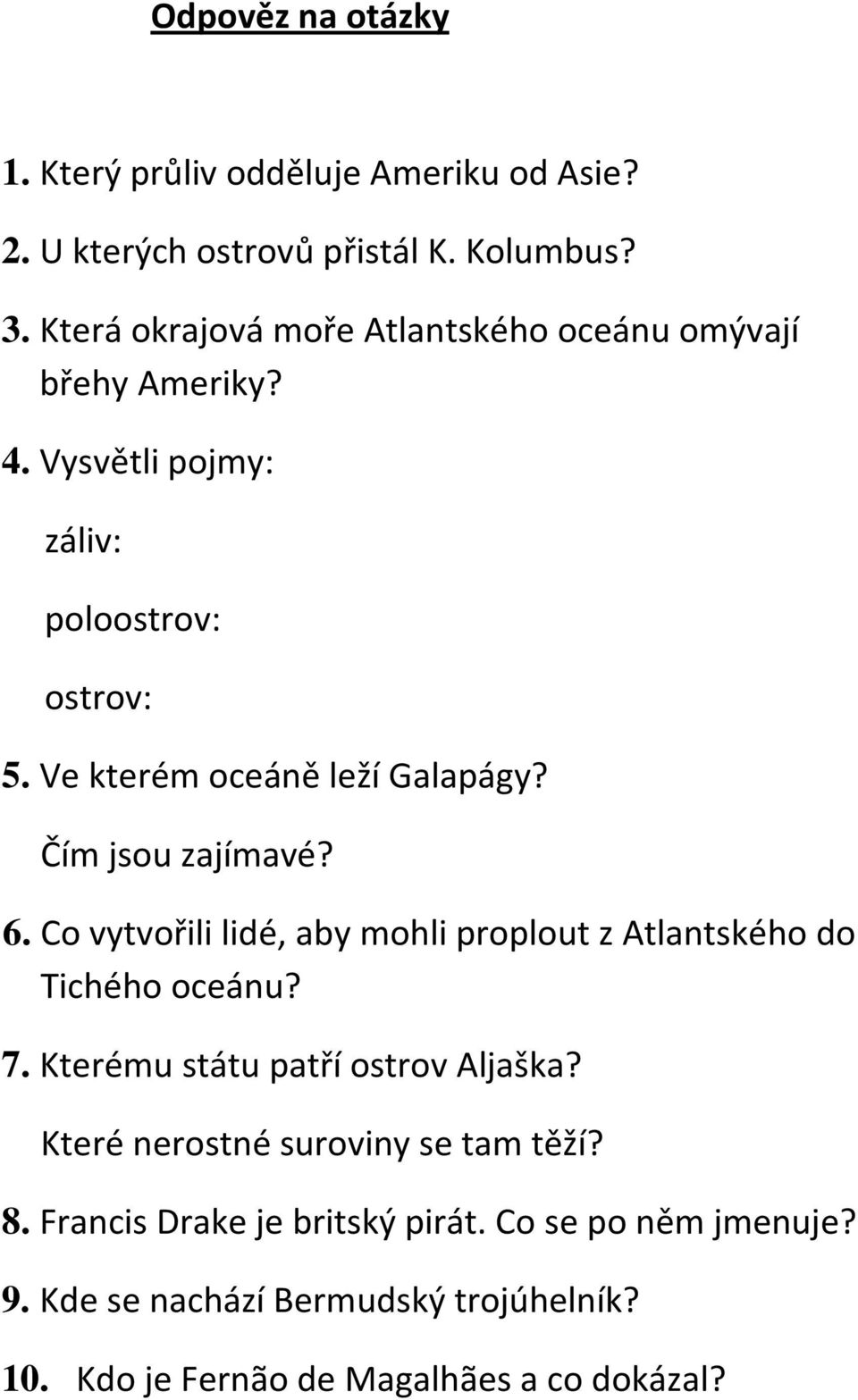 Odpověz na otázky

1. Který průliv odděluje Ameriku od Asie?

2. U kterých ostrovů přistál K. Kolumbus?

3. Která okrajová moře Atlantského oceánu omývají břehy Ameriky?

4. Vysvětli pojmy:

záliv:

poloostrov:

ostrov:

5. Ve kterém oceáně leží Galapágy?

Čím jsou zajímavé?

6. Co vytvořili lidé, aby mohli proplout z Atlantského do Tichého oceánu?

7. Kterému státu patří ostrov Aljaška?

Které nerostné suroviny se tam těží?

8. Francis Drake je britský pirát. Co se po něm jmenuje?

9. Kde se nachází Bermudský trojúhelník?

10. Kdo je Fernão de Magalhães a co dokázal?